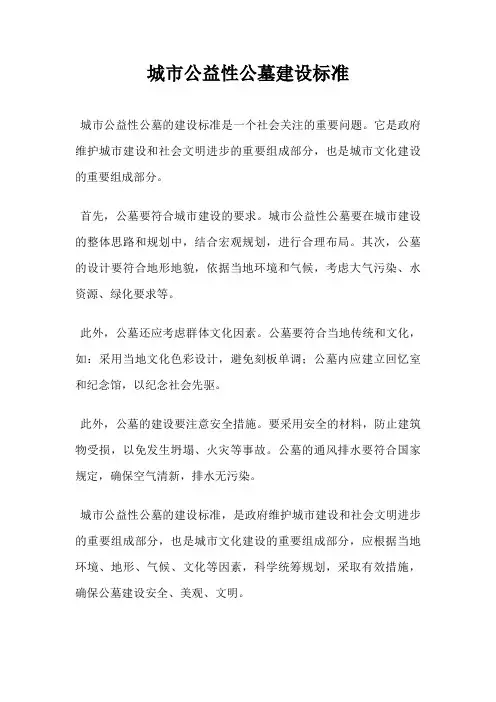 城市公益性公墓建设标准

城市公益性公墓的建设标准是一个社会关注的重要问题。它是政府维护城市建设和社会文明进步的重要组成部分，也是城市文化建设的重要组成部分。

首先，公墓要符合城市建设的要求。城市公益性公墓要在城市建设的整体思路和规划中，结合宏观规划，进行合理布局。其次，公墓的设计要符合地形地貌，依据当地环境和气候，考虑大气污染、水资源、绿化要求等。

此外，公墓还应考虑群体文化因素。公墓要符合当地传统和文化，如：采用当地文化色彩设计，避免刻板单调；公墓内应建立回忆室和纪念馆，以纪念社会先驱。

此外，公墓的建设要注意安全措施。要采用安全的材料，防止建筑物受损，以免发生坍塌、火灾等事故。公墓的通风排水要符合国家规定，确保空气清新，排水无污染。

城市公益性公墓的建设标准，是政府维护城市建设和社会文明进步的重要组成部分，也是城市文化建设的重要组成部分，应根据当地环境、地形、气候、文化等因素，科学统筹规划，采取有效措施，确保公墓建设安全、美观、文明。